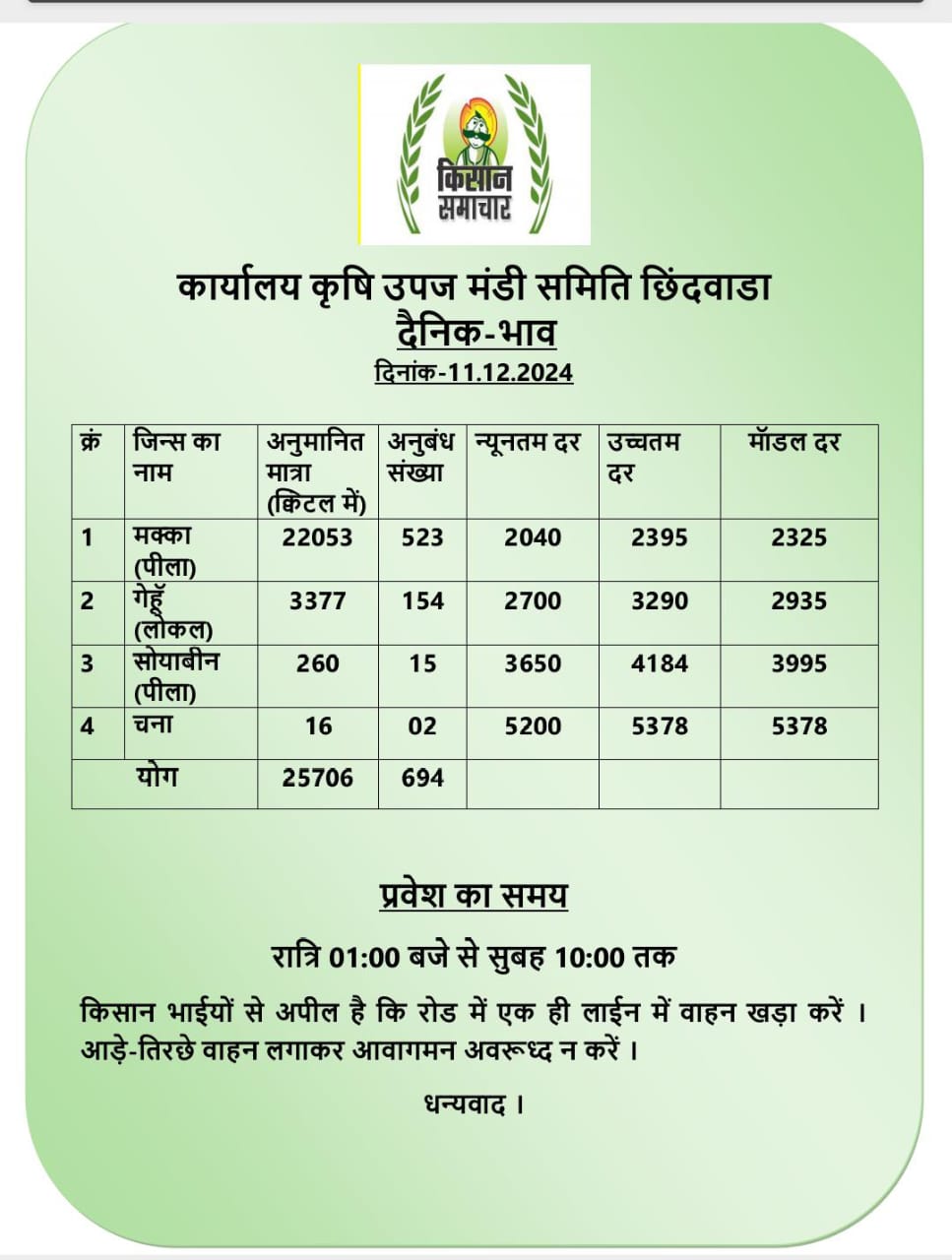 किसान समाचार

कार्यालय कृषि उपज मंडी समिति छिंदवाडा
दैनिक-भाव
दिनांक-11.12.2024

| क्रं | जिन्स का नाम | अनुमानित मात्रा (क्विटल में) | अनुबंध संख्या | न्यूनतम दर | उच्चतम दर | मॉडल दर |
|---|---|---|---|---|---|---|
| 1 | मक्का (पीला) | 22053 | 523 | 2040 | 2395 | 2325 |
| 2 | गेहूँ (लोकल) | 3377 | 154 | 2700 | 3290 | 2935 |
| 3 | सोयाबीन (पीला) | 260 | 15 | 3650 | 4184 | 3995 |
| 4 | चना | 16 | 02 | 5200 | 5378 | 5378 |
| | योग | 25706 | 694 | | | |

प्रवेश का समय

रात्रि 01:00 बजे से सुबह 10:00 तक

किसान भाईयों से अपील है कि रोड में एक ही लाईन में वाहन खड़ा करें । आड़े-तिरछे वाहन लगाकर आवागमन अवरूध्द न करें ।

धन्यवाद ।